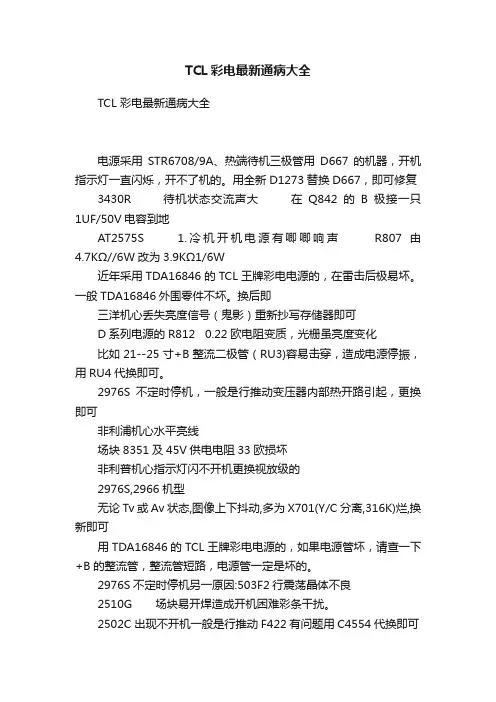 TCL彩电最新通病大全

TCL 彩电最新通病大全

电源采用 STR6708/9A、热端待机三极管用 D667 的机器，开机指示灯一直闪烁，开不了机的。用全新 D1273 替换 D667，即可修复

3430R 待机状态交流声大 在 Q842 的 B 极接一只 1UF/50V 电容到地

AT2575S 1.冷机开机电源有唧唧响声 R807 由 4.7KΩ//6W 改为 3.9KΩ1/6W

近年采用 TDA16846 的 TCL 王牌彩电电源的，在雷击后极易坏。一般 TDA16846 外围零件不坏。换后即

三洋机心丢失亮度信号（鬼影）重新抄写存储器即可

D 系列电源的 R812 0.22 欧电阻变质，光栅虽亮度变化

比如 21--25 寸+B 整流二极管（RU3)容易击穿，造成电源停振，用 RU4 代换即可。

2976S 不定时停机，一般是行推动变压器内部热开路引起，更换即可

非利浦机心水平亮线

场块 8351 及 45V 供电电阻 33 欧损坏

非利普机心指示灯闪不开机更换视放级的

2976S,2966 机型

无论 Tv 或 Av 状态,图像上下抖动,多为 X701(Y/C 分离,316K)烂,换新即可

用 TDA16846 的 TCL 王牌彩电电源的，如果电源管坏，请查一下+B 的整流管，整流管短路，电源管一定是坏的。

2976S 不定时停机另一原因:503F2 行震荡晶体不良

2510G 场块易开焊造成开机困难彩条干扰。

2502C 出现不开机一般是行推动 F422 有问题用 C4554 代换即可